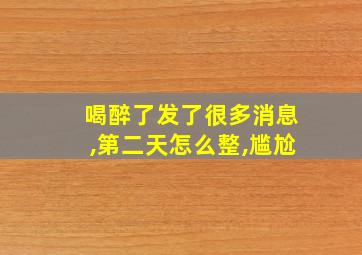 喝醉了发了很多消息,第二天怎么整,尴尬